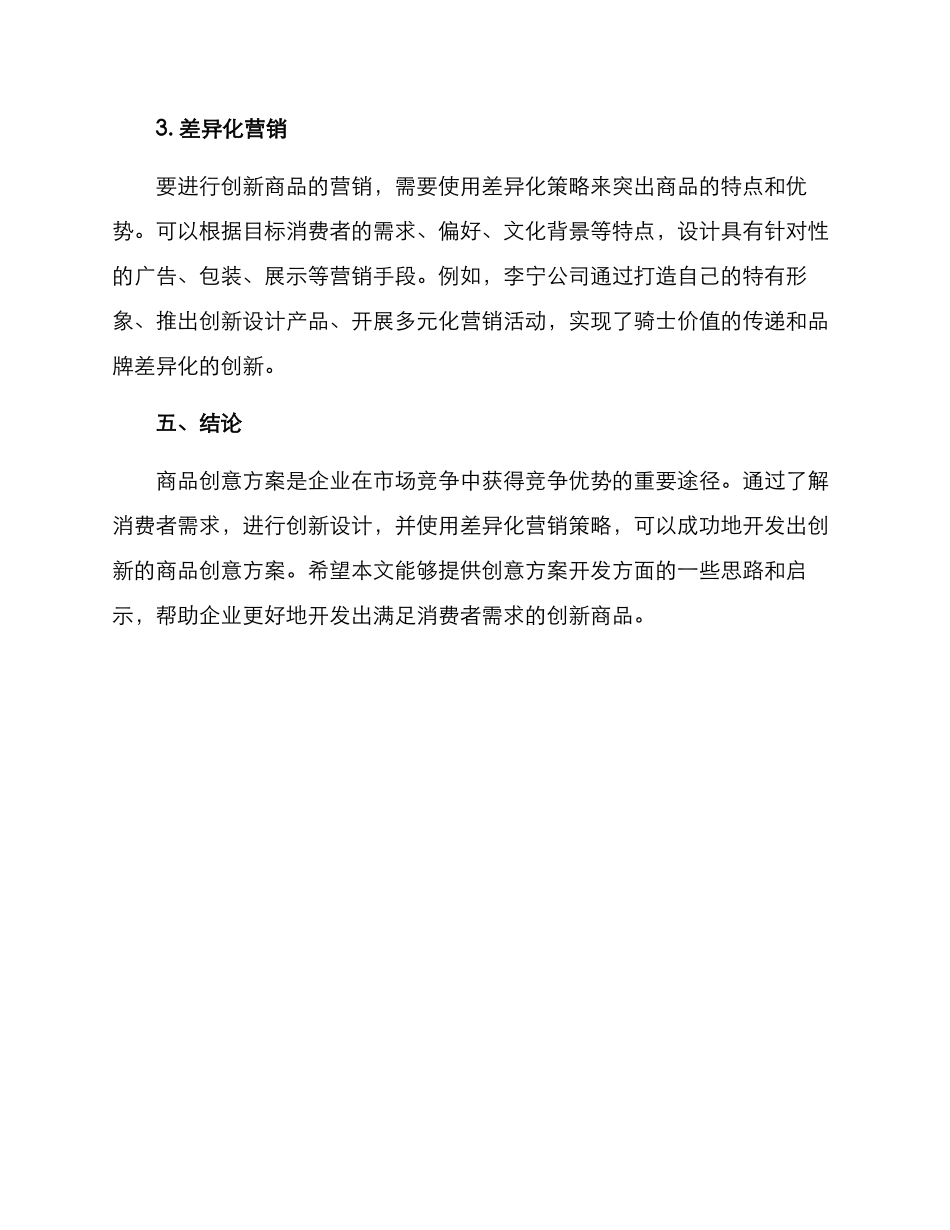 3. 差异化营销

要进行创新商品的营销，需要使用差异化策略来突出商品的特点和优势。可以根据目标消费者的需求、偏好、文化背景等特点，设计具有针对性的广告、包装、展示等营销手段。例如，李宁公司通过打造自己的特有形象、推出创新设计产品、开展多元化营销活动，实现了骑士价值的传递和品牌差异化的创新。

五、结论

商品创意方案是企业在市场竞争中获得竞争优势的重要途径。通过了解消费者需求，进行创新设计，并使用差异化营销策略，可以成功地开发出创新的商品创意方案。希望本文能够提供创意方案开发方面的一些思路和启示，帮助企业更好地开发出满足消费者需求的创新商品。